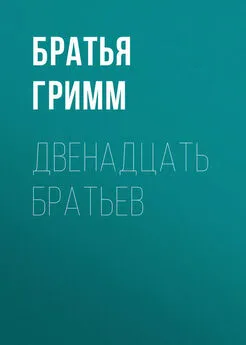 БРАТЬЯ ГРИММ

ДВЕНАДЦАТЬ БРАТЬЕВ